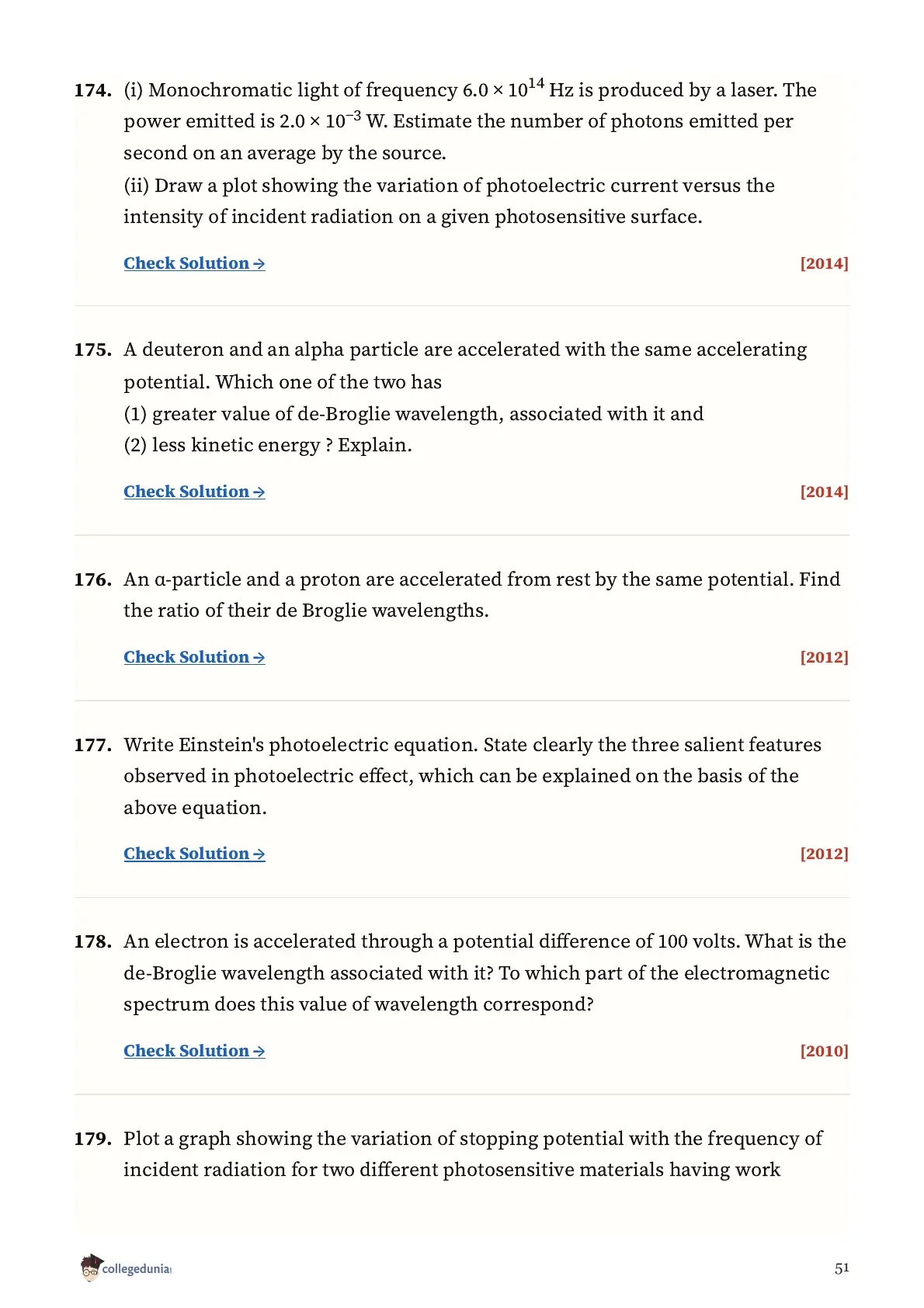 174. (i) Monochromatic light of frequency $6.0 \times 10^{14}$ Hz is produced by a laser. The power emitted is $2.0 \times 10^{-3}$ W. Estimate the number of photons emitted per second on an average by the source.
(ii) Draw a plot showing the variation of photoelectric current versus the intensity of incident radiation on a given photosensitive surface.

Check Solution → [2014]

175. A deuteron and an alpha particle are accelerated with the same accelerating potential. Which one of the two has
(1) greater value of de-Broglie wavelength, associated with it and
(2) less kinetic energy ? Explain.

Check Solution → [2014]

176. An α-particle and a proton are accelerated from rest by the same potential. Find the ratio of their de Broglie wavelengths.

Check Solution → [2012]

177. Write Einstein's photoelectric equation. State clearly the three salient features observed in photoelectric effect, which can be explained on the basis of the above equation.

Check Solution → [2012]

178. An electron is accelerated through a potential difference of 100 volts. What is the de-Broglie wavelength associated with it? To which part of the electromagnetic spectrum does this value of wavelength correspond?

Check Solution → [2010]

179. Plot a graph showing the variation of stopping potential with the frequency of incident radiation for two different photosensitive materials having work

collegedunia

51